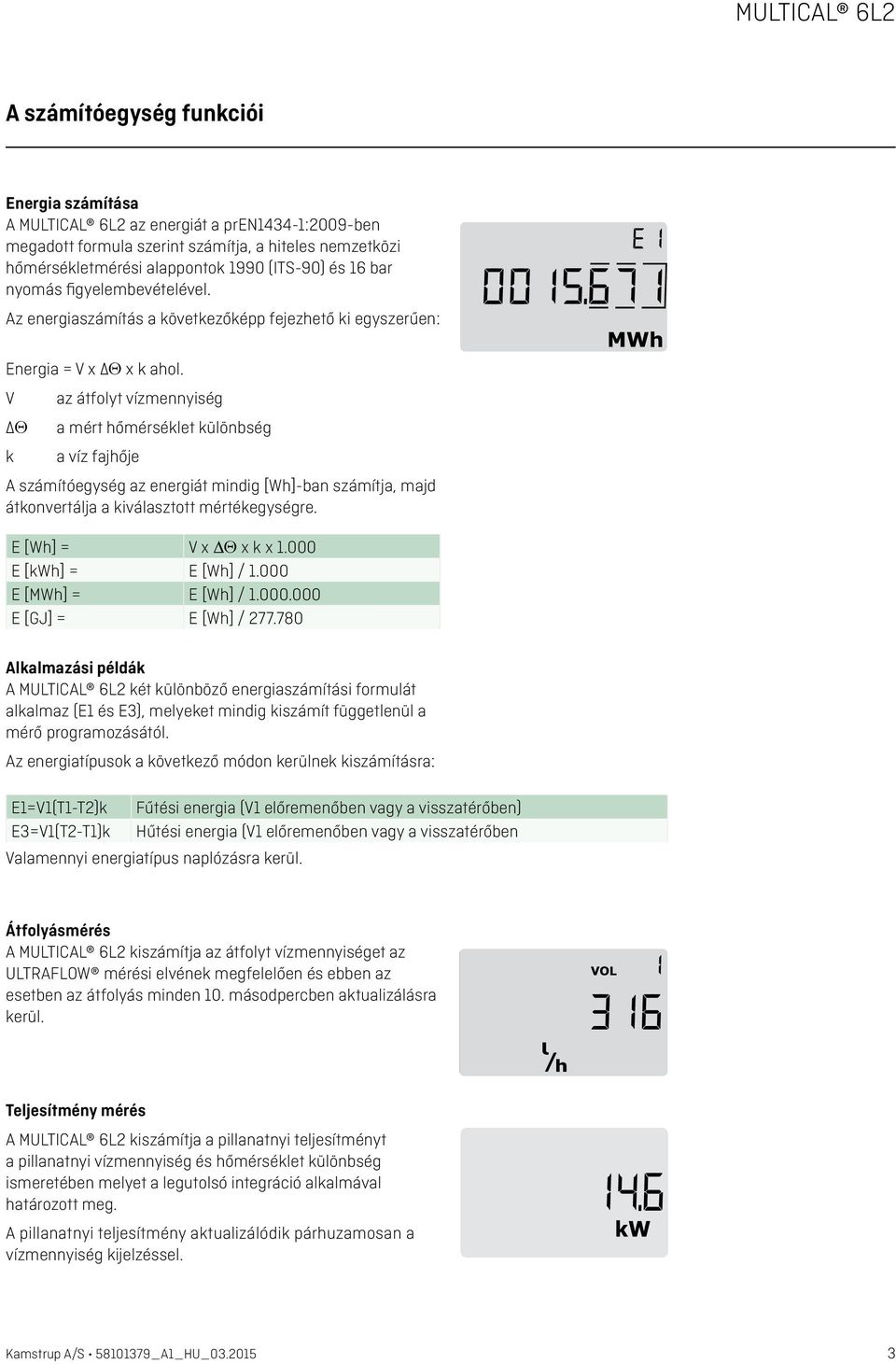 MULTICAL® 6L2

A számítóegység funkciói

Energia számítása
A MULTICAL® 6L2 az energiát a prEN1434-1:2009-ben megadott formula szerint számítja, a hiteles nemzetközi hőmérsékletmérési alappontok 1990 (ITS-90) és 16 bar nyomás figyelembevételével.

Az energiaszámítás a következőképp fejezhető ki egyszerűen:

E 1
0015.671
MWh

Energia = V x ΔΘ x k ahol.

V az átfolyt vízmennyiség

ΔΘ a mért hőmérséklet különbség

k a víz fajhője

A számítóegység az energiát mindig [Wh]-ban számítja, majd átkonvertálja a kiválasztott mértékegységre.

| E [Wh] = | V x ΔΘ x k x 1.000 |
|---|---|
| E [kWh] = | E [Wh] / 1.000 |
| E [MWh] = | E [Wh] / 1.000.000 |
| E [GJ] = | E [Wh] / 277.780 |

Alkalmazási példák
A MULTICAL® 6L2 két különböző energiaszámítási formulát alkalmaz (E1 és E3), melyeket mindig kiszámít függetlenül a mérő programozásától.

Az energiatípusok a következő módon kerülnek kiszámításra:

| E1=V1(T1-T2)k | Fűtési energia (V1 előremenőben vagy a visszatérőben) |
|---|---|
| E3=V1(T2-T1)k | Hűtési energia (V1 előremenőben vagy a visszatérőben |

Valamennyi energiatípus naplózásra kerül.

Átfolyásmérés
A MULTICAL® 6L2 kiszámítja az átfolyt vízmennyiséget az ULTRAFLOW® mérési elvének megfelelően és ebben az esetben az átfolyás minden 10. másodpercben aktualizálásra kerül.

VOL 1
316
l/h

Teljesítmény mérés
A MULTICAL® 6L2 kiszámítja a pillanatnyi teljesítményt a pillanatnyi vízmennyiség és hőmérséklet különbség ismeretében melyet a legutolsó integráció alkalmával határozott meg.

A pillanatnyi teljesítmény aktualizálódik párhuzamosan a vízmennyiség kijelzéssel.

14.6
kW

Kamstrup A/S • 58101379_A1_HU_03.2015 3